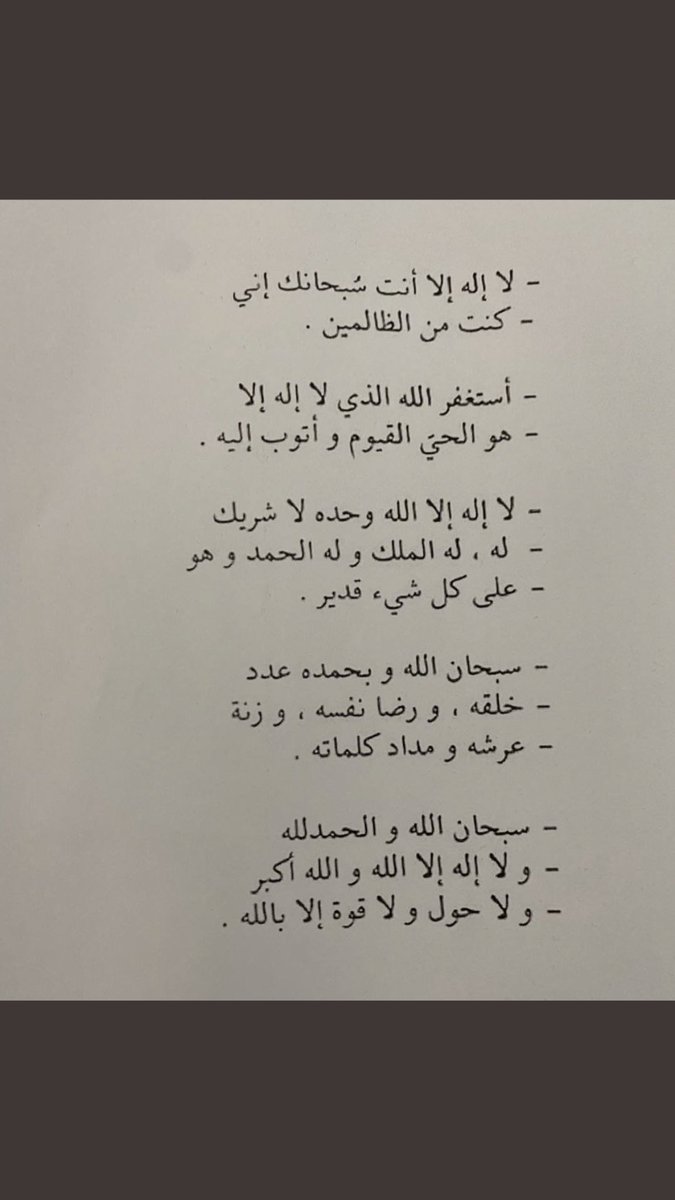 - لا إله إلا أنت سُبحانك إني
- كنت من الظالمين .

- أستغفر الله الذي لا إله إلا
- هو الحيّ القيوم و أتوب إليه .

- لا إله إلا الله وحده لا شريك
- له ، له الملك و له الحمد و هو
- على كل شيء قدير .

- سبحان الله و بحمده عدد
- خلقه ، و رضا نفسه ، و زنة
- عرشه و مداد كلماته .

- سبحان الله و الحمدلله
- و لا إله إلا الله و الله أكبر
- و لا حول و لا قوة إلا بالله .